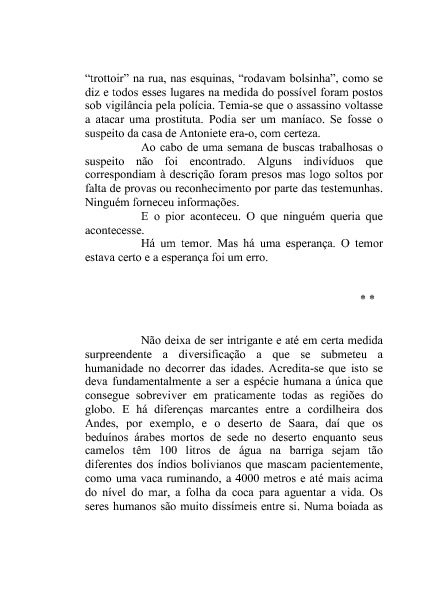 “trottoir” na rua, nas esquinas, “rodavam bolsinha”, como se diz e todos esses lugares na medida do possível foram postos sob vigilância pela polícia. Temia-se que o assassino voltasse a atacar uma prostituta. Podia ser um maníaco. Se fosse o suspeito da casa de Antoniete era-o, com certeza.

Ao cabo de uma semana de buscas trabalhosas o suspeito não foi encontrado. Alguns indivíduos que correspondiam à descrição foram presos mas logo soltos por falta de provas ou reconhecimento por parte das testemunhas. Ninguém forneceu informações.

E o pior aconteceu. O que ninguém queria que acontecesse.

Há um temor. Mas há uma esperança. O temor estava certo e a esperança foi um erro.

* *

Não deixa de ser intrigante e até em certa medida surpreendente a diversificação a que se submeteu a humanidade no decorrer das idades. Acredita-se que isto se deva fundamentalmente a ser a espécie humana a única que consegue sobreviver em praticamente todas as regiões do globo. E há diferenças marcantes entre a cordilheira dos Andes, por exemplo, e o deserto de Saara, daí que os beduínos árabes mortos de sede no deserto enquanto seus camelos têm 100 litros de água na barriga sejam tão diferentes dos índios bolivianos que mascam pacientemente, como uma vaca ruminando, a 4000 metros e até mais acima do nível do mar, a folha da coca para aguentar a vida. Os seres humanos são muito dissímeis entre si. Numa boiada as